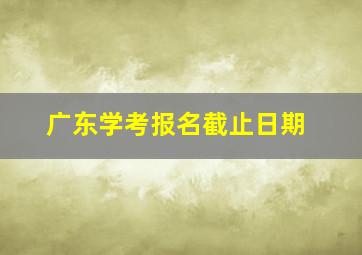 广东学考报名截止日期